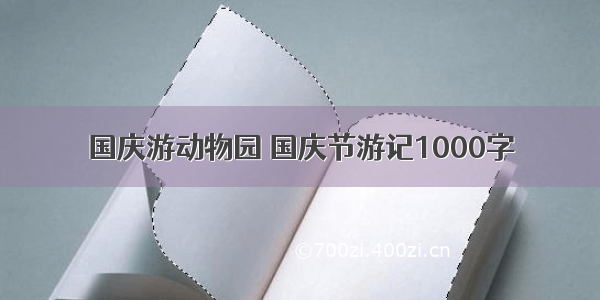 国庆游动物园 国庆节游记1000字

©700zi.400zi.cn